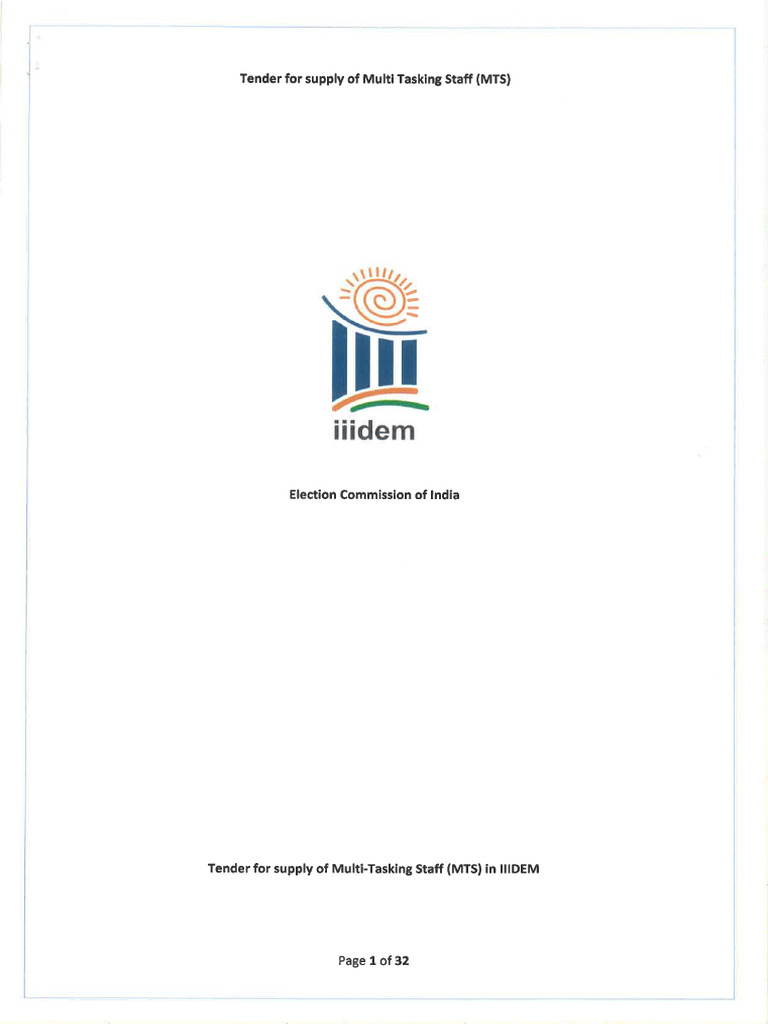 Tender for supply of Multi Tasking Staff (MTS)

iiidem

Election Commission of India

Tender for supply of Multi-Tasking Staff (MTS) in IIIDEM

Page 1 of 32